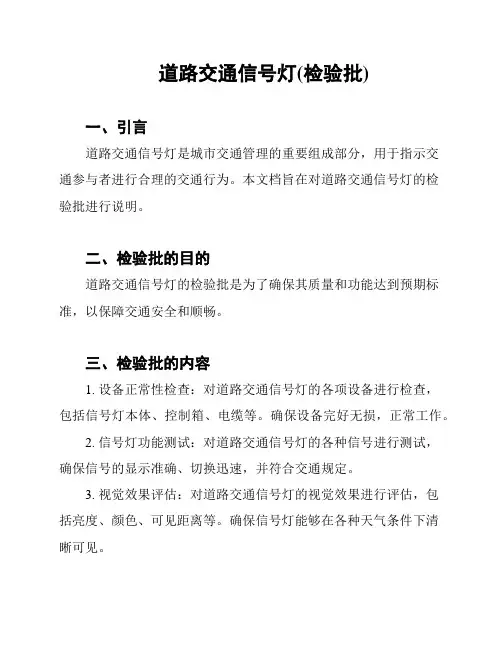 道路交通信号灯(检验批)

一、引言

道路交通信号灯是城市交通管理的重要组成部分，用于指示交通参与者进行合理的交通行为。本文档旨在对道路交通信号灯的检验批进行说明。

二、检验批的目的

道路交通信号灯的检验批是为了确保其质量和功能达到预期标准，以保障交通安全和顺畅。

三、检验批的内容

1. 设备正常性检查：对道路交通信号灯的各项设备进行检查，包括信号灯本体、控制箱、电缆等。确保设备完好无损，正常工作。

2. 信号灯功能测试：对道路交通信号灯的各种信号进行测试，确保信号的显示准确、切换迅速，并符合交通规定。

3. 视觉效果评估：对道路交通信号灯的视觉效果进行评估，包括亮度、颜色、可见距离等。确保信号灯能够在各种天气条件下清晰可见。